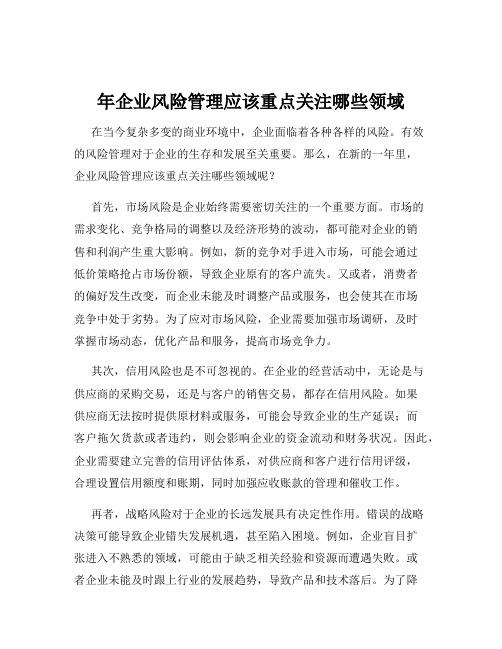 年企业风险管理应该重点关注哪些领域

在当今复杂多变的商业环境中，企业面临着各种各样的风险。有效的风险管理对于企业的生存和发展至关重要。那么，在新的一年里，企业风险管理应该重点关注哪些领域呢？

首先，市场风险是企业始终需要密切关注的一个重要方面。市场的需求变化、竞争格局的调整以及经济形势的波动，都可能对企业的销售和利润产生重大影响。例如，新的竞争对手进入市场，可能会通过低价策略抢占市场份额，导致企业原有的客户流失。又或者，消费者的偏好发生改变，而企业未能及时调整产品或服务，也会使其在市场竞争中处于劣势。为了应对市场风险，企业需要加强市场调研，及时掌握市场动态，优化产品和服务，提高市场竞争力。

其次，信用风险也是不可忽视的。在企业的经营活动中，无论是与供应商的采购交易，还是与客户的销售交易，都存在信用风险。如果供应商无法按时提供原材料或服务，可能会导致企业的生产延误；而客户拖欠货款或者违约，则会影响企业的资金流动和财务状况。因此，企业需要建立完善的信用评估体系，对供应商和客户进行信用评级，合理设置信用额度和账期，同时加强应收账款的管理和催收工作。

再者，战略风险对于企业的长远发展具有决定性作用。错误的战略决策可能导致企业错失发展机遇，甚至陷入困境。例如，企业盲目扩张进入不熟悉的领域，可能由于缺乏相关经验和资源而遭遇失败。或者企业未能及时跟上行业的发展趋势，导致产品和技术落后。为了降